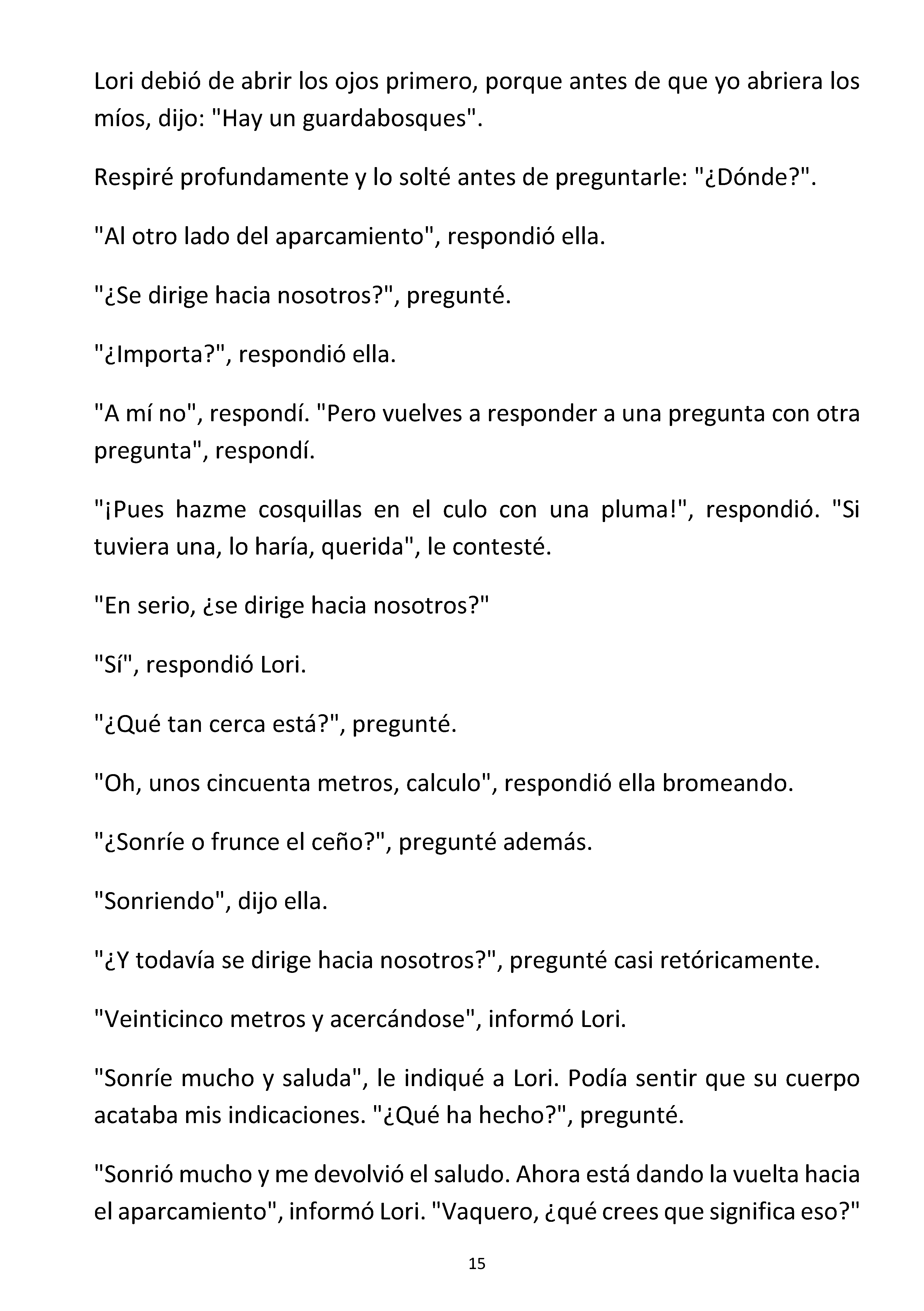 Lori debió de abrir los ojos primero, porque antes de que yo abriera los míos, dijo: "Hay un guardabosques".

Respiré profundamente y lo solté antes de preguntarle: "¿Dónde?".

"Al otro lado del aparcamiento", respondió ella.

"¿Se dirige hacia nosotros?", pregunté.

"¿Importa?", respondió ella.

"A mí no", respondí. "Pero vuelves a responder a una pregunta con otra pregunta", respondí.

"¡Pues hazme cosquillas en el culo con una pluma!", respondió. "Si tuviera una, lo haría, querida", le contesté.

"En serio, ¿se dirige hacia nosotros?"

"Sí", respondió Lori.

"¿Qué tan cerca está?", pregunté.

"Oh, unos cincuenta metros, calculo", respondió ella bromeando.

"¿Sonríe o frunce el ceño?", pregunté además.

"Sonriendo", dijo ella.

"¿Y todavía se dirige hacia nosotros?", pregunté casi retóricamente.

"Veinticinco metros y acercándose", informó Lori.

"Sonríe mucho y saluda", le indiqué a Lori. Podía sentir que su cuerpo acataba mis indicaciones. "¿Qué ha hecho?", pregunté.

"Sonrió mucho y me devolvió el saludo. Ahora está dando la vuelta hacia el aparcamiento", informó Lori. "Vaquero, ¿qué crees que significa eso?"

15